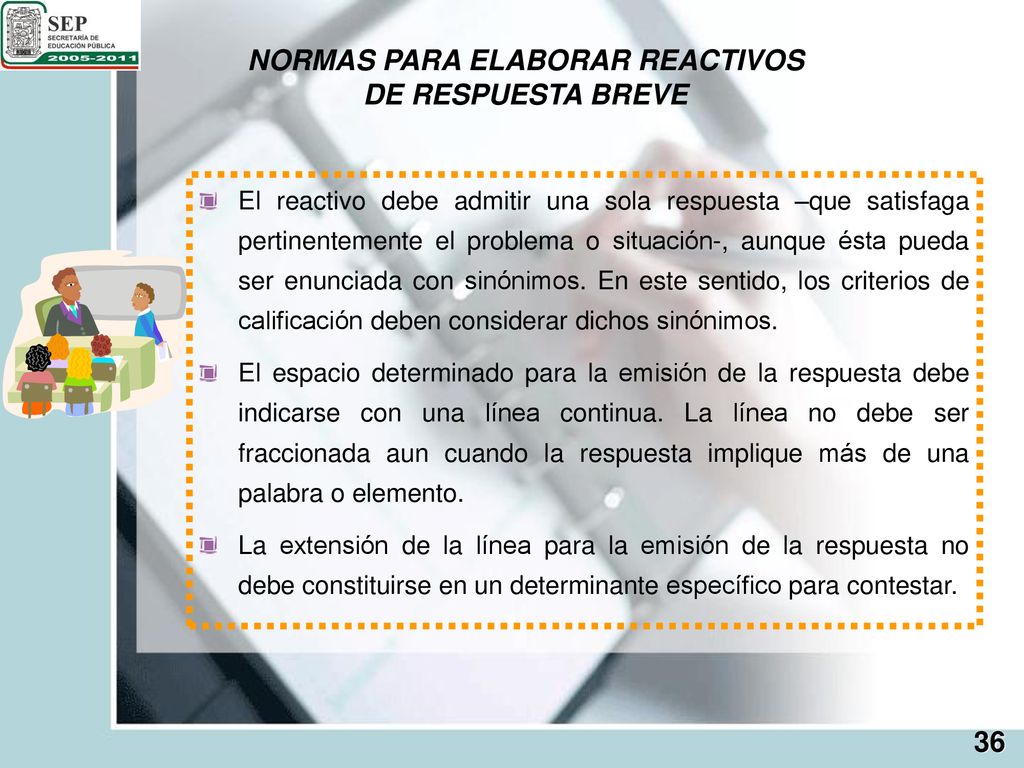 SEP
SECRETARÍA DE EDUCACIÓN PÚBLICA
2005-2011

NORMAS PARA ELABORAR REACTIVOS DE RESPUESTA BREVE

El reactivo debe admitir una sola respuesta –que satisfaga pertinentemente el problema o situación-, aunque ésta pueda ser enunciada con sinónimos. En este sentido, los criterios de calificación deben considerar dichos sinónimos.

El espacio determinado para la emisión de la respuesta debe indicarse con una línea continua. La línea no debe ser fraccionada aun cuando la respuesta implique más de una palabra o elemento.

La extensión de la línea para la emisión de la respuesta no debe constituirse en un determinante específico para contestar.

36